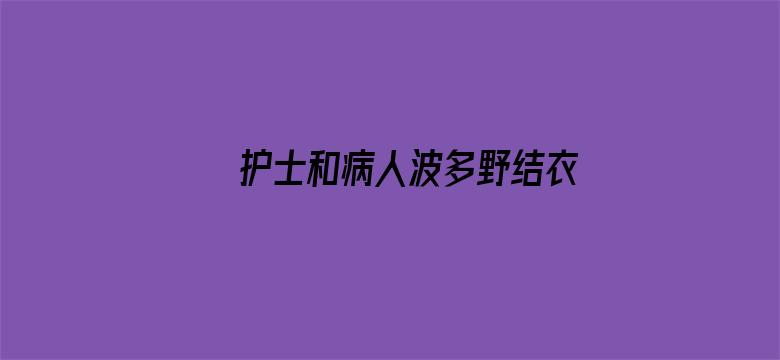 护士和病人波多野结衣